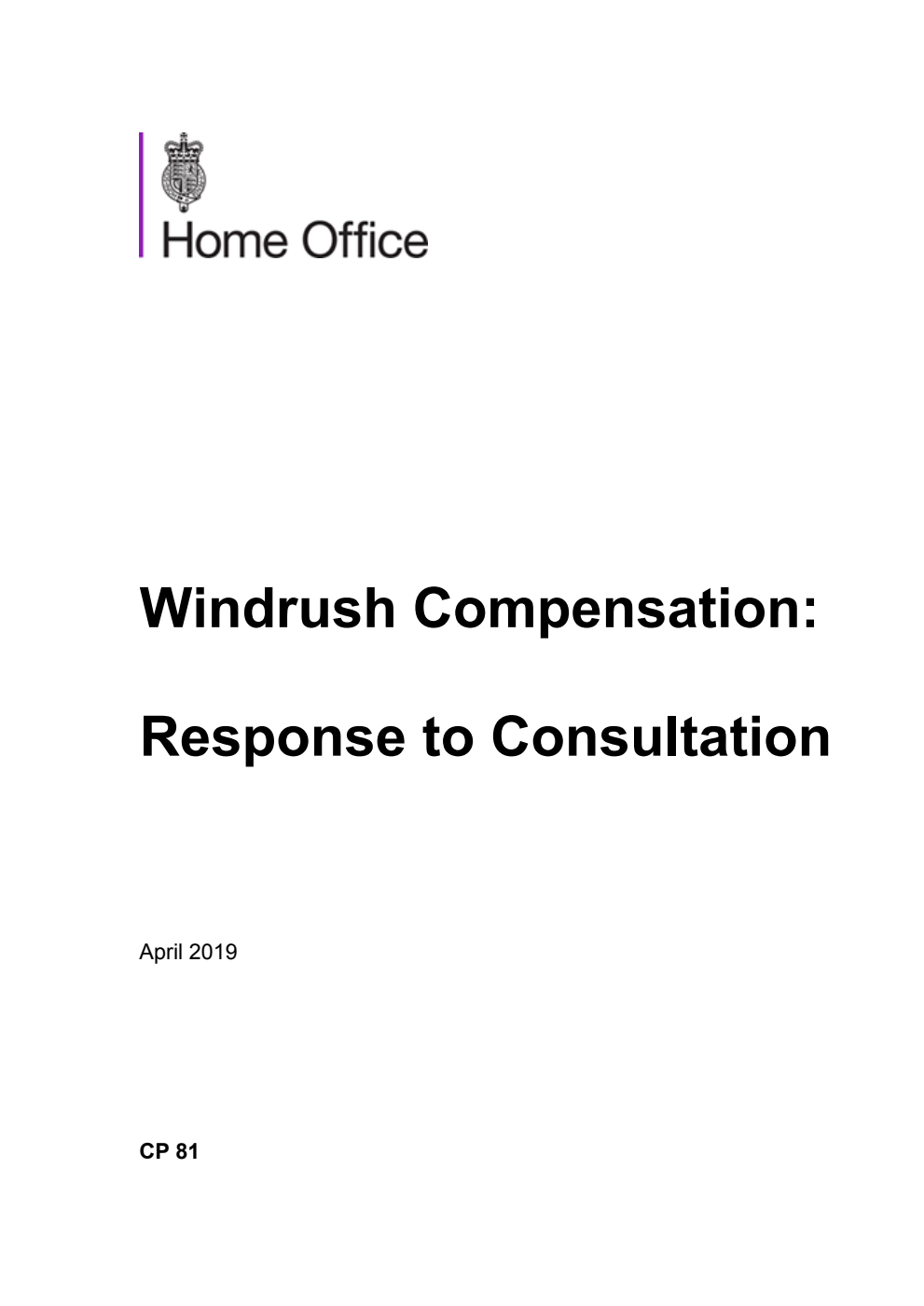 Home Office

Windrush Compensation:

Response to Consultation

April 2019

CP 81